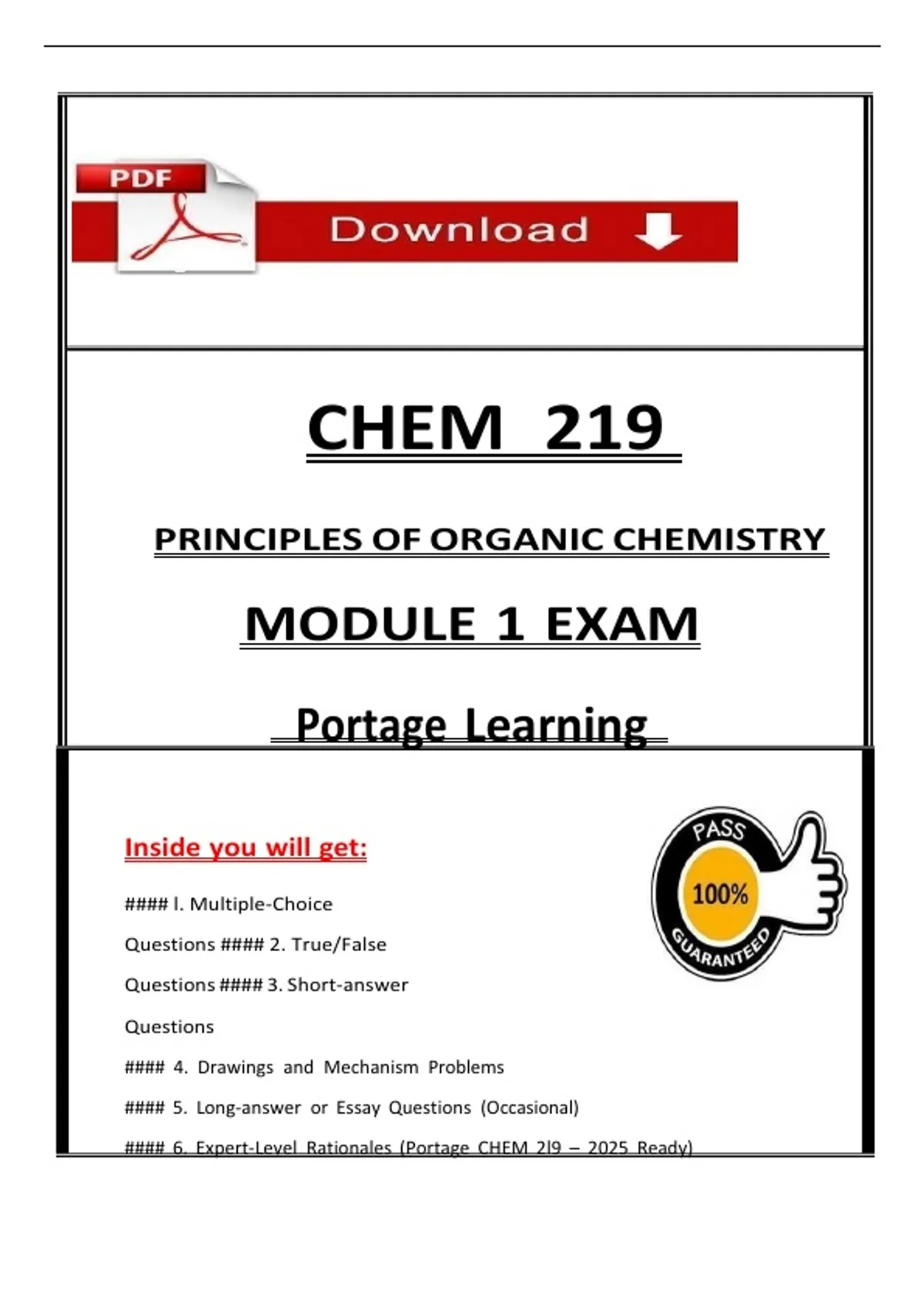 PDF

Download

CHEM 219

PRINCIPLES OF ORGANIC CHEMISTRY

MODULE 1 EXAM

Portage Learning

Inside you will get:

#### l. Multiple-Choice Questions #### 2. True/False Questions #### 3. Short-answer Questions

#### 4. Drawings and Mechanism Problems

#### 5. Long-answer or Essay Questions (Occasional)

#### 6. Expert-Level Rationales (Portage CHEM 2l9 – 2025 Ready)

PASS

100%

GUARANTEED